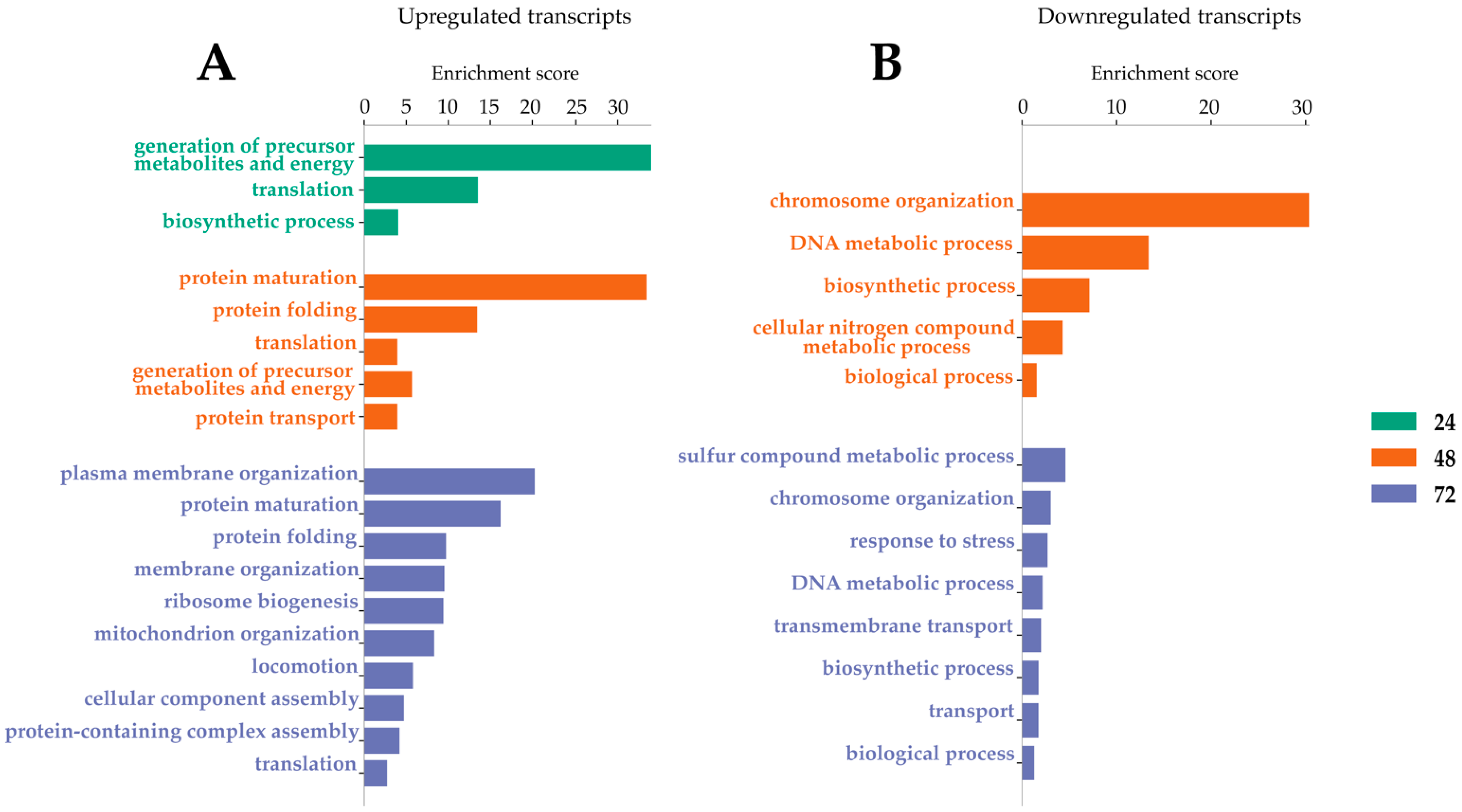 Upregulated transcripts

A

Enrichment score

0 5 10 15 20 25 30

generation of precursor metabolites and energy
translation
biosynthetic process

protein maturation
protein folding
translation
generation of precursor metabolites and energy
protein transport

plasma membrane organization
protein maturation
protein folding
membrane organization
ribosome biogenesis
mitochondrion organization
locomotion
cellular component assembly
protein-containing complex assembly
translation

Downregulated transcripts

B

Enrichment score

0 10 20 30

chromosome organization
DNA metabolic process
biosynthetic process
cellular nitrogen compound metabolic process
biological process

sulfur compound metabolic process
chromosome organization
response to stress
DNA metabolic process
transmembrane transport
biosynthetic process
transport
biological process

24
48
72